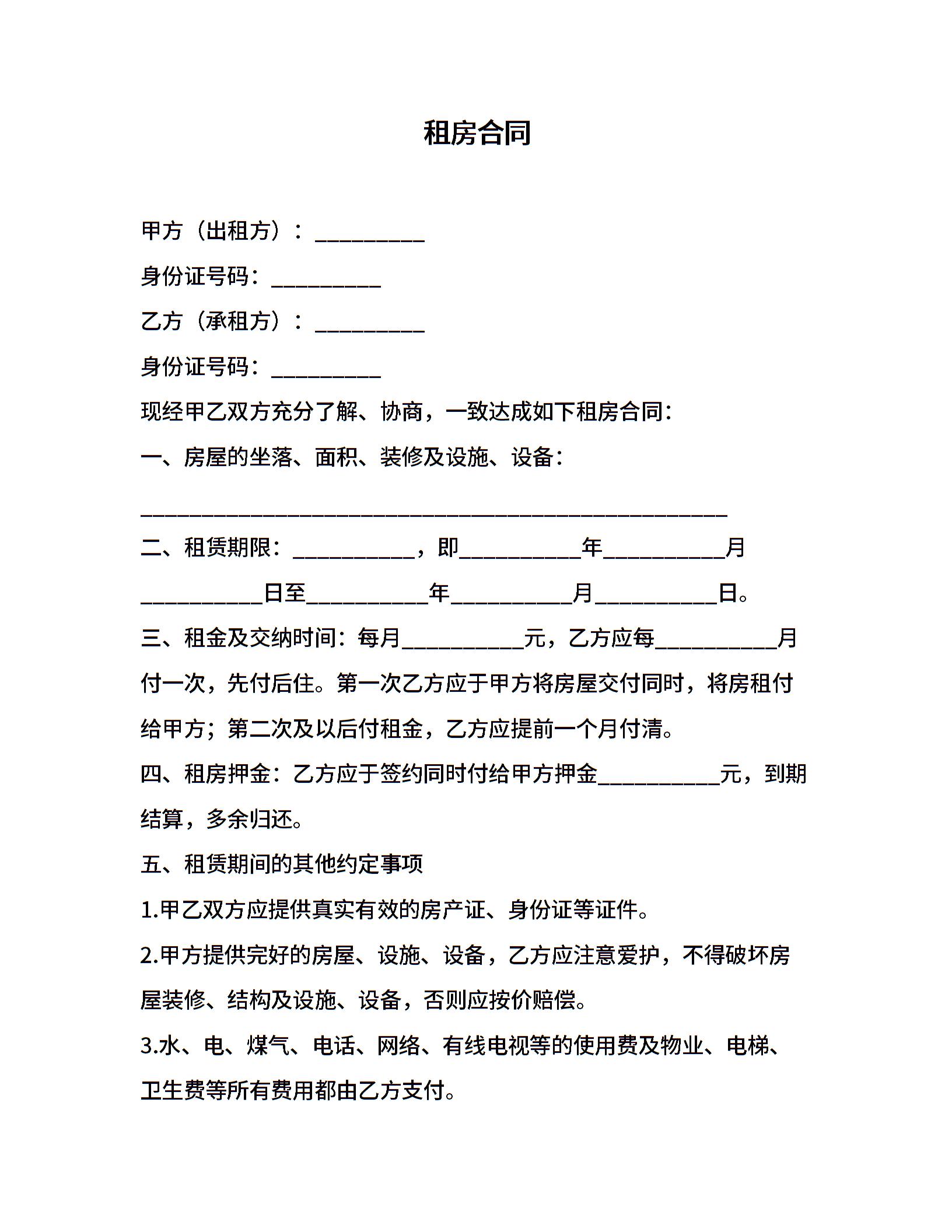 租房合同

甲方（出租方）：__________

身份证号码：__________

乙方（承租方）：__________

身份证号码：__________

现经甲乙双方充分了解、协商，一致达成如下租房合同：

一、房屋的坐落、面积、装修及设施、设备：

______________________________________________________

二、租赁期限：___________，即___________年___________月___________日至___________年___________月___________日。

三、租金及交纳时间：每月___________元，乙方应每___________月付一次，先付后住。第一次乙方应于甲方将房屋交付同时，将房租付给甲方；第二次及以后付租金，乙方应提前一个月付清。

四、租房押金：乙方应于签约同时付给甲方押金___________元，到期结算，多余归还。

五、租赁期间的其他约定事项

1.甲乙双方应提供真实有效的房产证、身份证等证件。

2.甲方提供完好的房屋、设施、设备，乙方应注意爱护，不得破坏房屋装修、结构及设施、设备，否则应按价赔偿。

3.水、电、煤气、电话、网络、有线电视等的使用费及物业、电梯、卫生费等所有费用都由乙方支付。